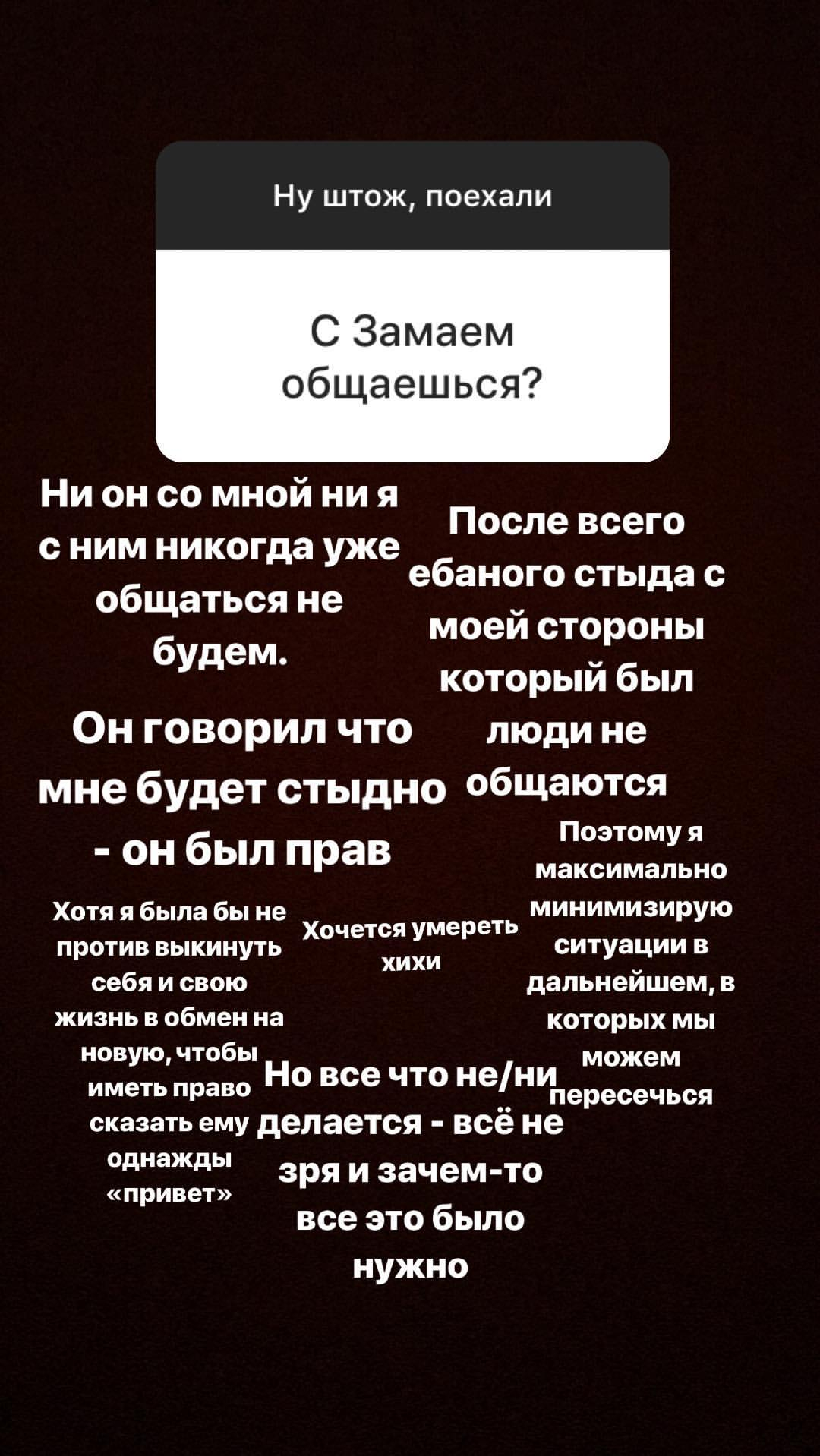 Ну штож, поехали

С Замаем общаешься?

Ни он со мной ни я с ним никогда уже общаться не будем.

После всего ебаного стыда с моей стороны который был люди не общаются

Он говорил что мне будет стыдно - он был прав

Поэтому я максимально минимизирую ситуации в дальнейшем, в которых мы можем пересечься

Хотя я была бы не против выкинуть себя и свою жизнь в обмен на новую, чтобы иметь право сказать ему однажды «привет»

Хочется умереть хихи

Но все что не/ни делается - всё не зря и зачем-то все это было нужно